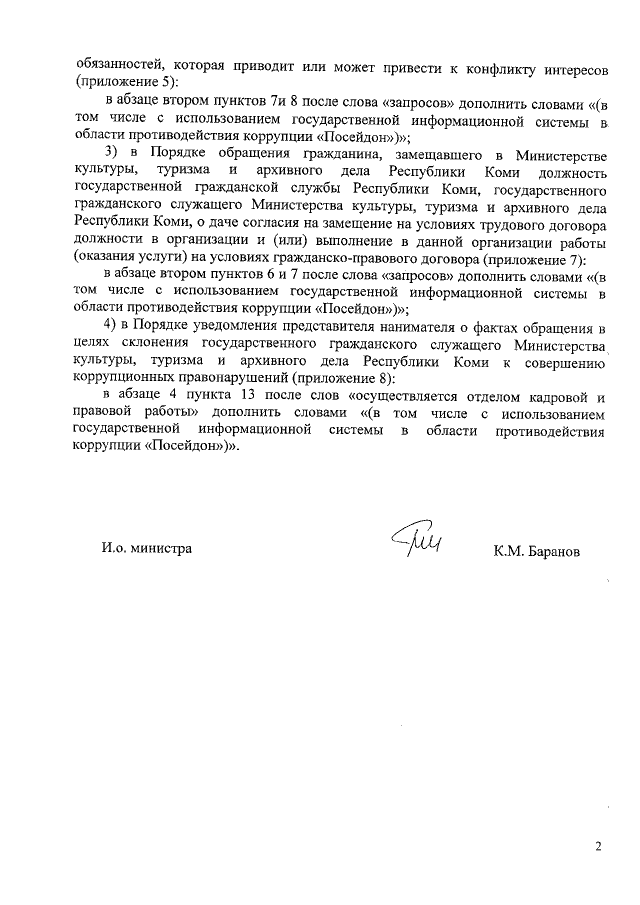 обязанностей, которая приводит или может привести к конфликту интересов (приложение 5):

в абзаце втором пунктов 7и 8 после слова «запросов» дополнить словами «(в том числе с использованием государственной информационной системы в области противодействия коррупции «Посейдон»)»;

3) в Порядке обращения гражданина, замещавшего в Министерстве культуры, туризма и архивного дела Республики Коми должность государственной гражданской службы Республики Коми, государственного гражданского служащего Министерства культуры, туризма и архивного дела Республики Коми, о даче согласия на замещение на условиях трудового договора должности в организации и (или) выполнение в данной организации работы (оказания услуги) на условиях гражданско-правового договора (приложение 7):

в абзаце втором пунктов 6 и 7 после слова «запросов» дополнить словами «(в том числе с использованием государственной информационной системы в области противодействия коррупции «Посейдон»)»;

4) в Порядке уведомления представителя нанимателя о фактах обращения в целях склонения государственного гражданского служащего Министерства культуры, туризма и архивного дела Республики Коми к совершению коррупционных правонарушений (приложение 8):

в абзаце 4 пункта 13 после слов «осуществляется отделом кадровой и правовой работы» дополнить словами «(в том числе с использованием государственной информационной системы в области противодействия коррупции «Посейдон»)».

И.о. министра

К.М. Баранов

2